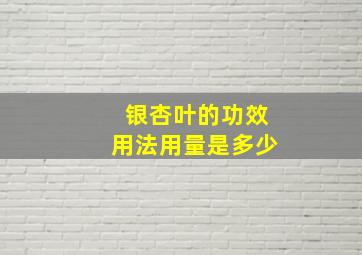 银杏叶的功效
用法用量是多少